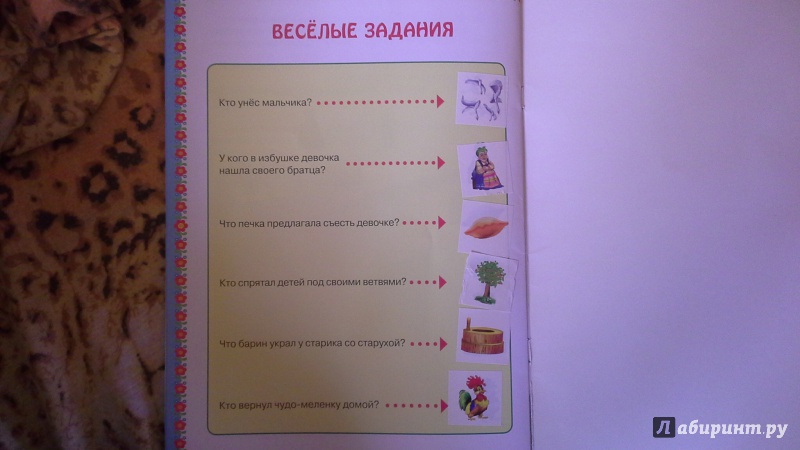 ВЕСЁЛЫЕ ЗАДАНИЯ

Кто унёс мальчика?

У кого в избушке девочка нашла своего братца?

Что печка предлагала съесть девочке?

Кто спрятал детей под своими ветвями?

Что барин украл у старика со старухой?

Кто вернул чудо-меленку домой?

Лабиринт.ру